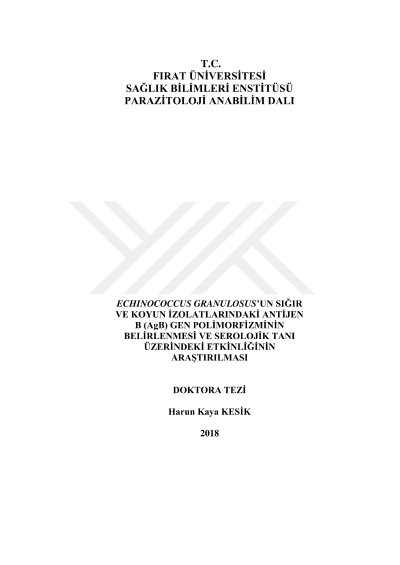 T.C.
FIRAT ÜNİVERSİTESİ
SAĞLIK BİLİMLERİ ENSTİTÜSÜ
PARAZİTOLOJİ ANABİLİM DALI

ECHINOCOCCUS GRANULOSUS'UN SIĞIR VE KOYUN İZOLATLARINDAKİ ANTİJEN B (AgB) GEN POLİMORFİZMİNİN BELİRLENMESİ VE SEROLOJİK TANI ÜZERİNDEKİ ETKİNLİĞİNİN ARAŞTIRILMASI

DOKTORA TEZİ

Harun Kaya KESİK

2018